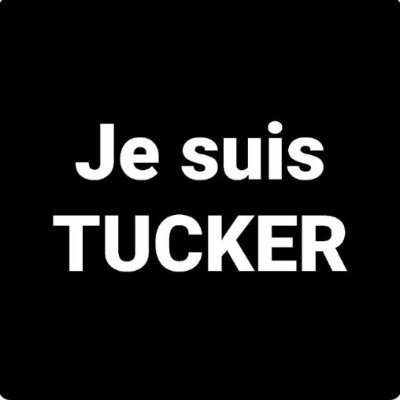 Je suis
TUCKER